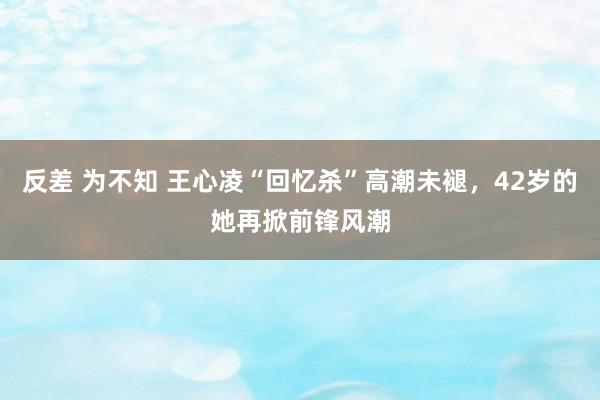 反差 为不知 王心凌“回忆杀”高潮未褪，42岁的她再掀前锋风潮